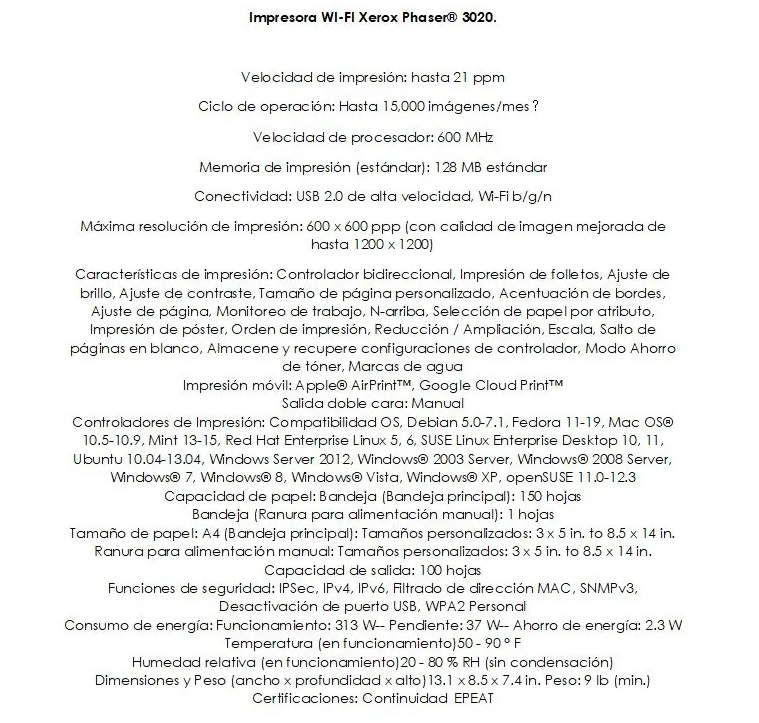 Impresora WI-FI Xerox Phaser® 3020.

Velocidad de impresión: hasta 21 ppm

Ciclo de operación: Hasta 15,000 imágenes/mes ?

Velocidad de procesador: 600 MHz

Memoria de impresión (estándar): 128 MB estándar

Conectividad: USB 2.0 de alta velocidad, Wi-Fi b/g/n

Máxima resolución de impresión: 600 x 600 ppp (con calidad de imagen mejorada de hasta 1200 x 1200)

Características de impresión: Controlador bidireccional, Impresión de folletos, Ajuste de brillo, Ajuste de contraste, Tamaño de página personalizado, Acentuación de bordes, Ajuste de página, Monitoreo de trabajo, N-arriba, Selección de papel por atributo, Impresión de póster, Orden de impresión, Reducción / Ampliación, Escala, Salto de páginas en blanco, Almacene y recupere configuraciones de controlador, Modo Ahorro de tóner, Marcas de agua
Impresión móvil: Apple® AirPrint™, Google Cloud Print™
Salida doble cara: Manual
Controladores de Impresión: Compatibilidad OS, Debian 5.0-7.1, Fedora 11-19, Mac OS® 10.5-10.9, Mint 13-15, Red Hat Enterprise Linux 5, 6, SUSE Linux Enterprise Desktop 10, 11, Ubuntu 10.04-13.04, Windows Server 2012, Windows® 2003 Server, Windows® 2008 Server, Windows® 7, Windows® 8, Windows® Vista, Windows® XP, openSUSE 11.0-12.3
Capacidad de papel: Bandeja (Bandeja principal): 150 hojas
Bandeja (Ranura para alimentación manual): 1 hojas
Tamaño de papel: A4 (Bandeja principal): Tamaños personalizados: 3 x 5 in. to 8.5 x 14 in.
Ranura para alimentación manual: Tamaños personalizados: 3 x 5 in. to 8.5 x 14 in.
Capacidad de salida: 100 hojas
Funciones de seguridad: IPSec, IPv4, IPv6, Filtrado de dirección MAC, SNMPv3, Desactivación de puerto USB, WPA2 Personal
Consumo de energía: Funcionamiento: 313 W-- Pendiente: 37 W-- Ahorro de energía: 2.3 W
Temperatura (en funcionamiento)50 - 90 ° F
Humedad relativa (en funcionamiento)20 - 80 % RH (sin condensación)
Dimensiones y Peso (ancho x profundidad x alto)13.1 x 8.5 x 7.4 in. Peso: 9 lb (min.)
Certificaciones: Continuidad EPEAT